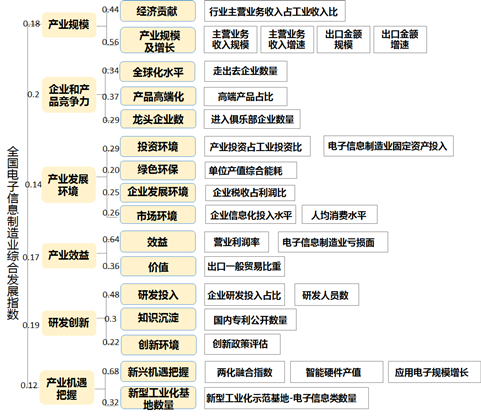 全国电子信息制造业综合发展指数

0.18 产业规模
0.44 经济贡献 行业主营业务收入占工业收入比
0.56 产业规模及增长 主营业务收入规模 主营业务收入增速 出口金额规模 出口金额增速

0.2 企业和产品竞争力
0.34 全球化水平 走出去企业数量
0.37 产品高端化 高端产品占比
0.29 龙头企业数 进入俱乐部企业数量

0.14 产业发展环境
0.29 投资环境 产业投资占工业投资比 电子信息制造业固定资产投入
0.20 绿色环保 单位产值综合能耗
0.25 企业发展环境 企业税收占利润比
0.26 市场环境 企业信息化投入水平 人均消费水平

0.17 产业效益
0.64 效益 营业利润率 电子信息制造业亏损面
0.36 价值 出口一般贸易比重

0.19 研发创新
0.48 研发投入 企业研发投入占比 研发人员数
0.3 知识沉淀 国内专利公开数量
0.22 创新环境 创新政策评估

0.12 产业机遇把握
0.68 新兴机遇把握 两化融合指数 智能硬件产值 应用电子规模增长
0.32 新型工业化基地数量 新型工业化示范基地-电子信息类数量